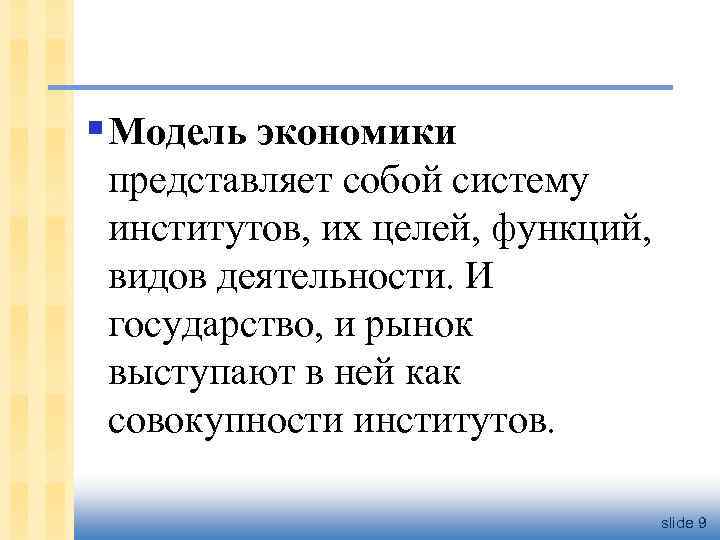 • Модель экономики представляет собой систему институтов, их целей, функций, видов деятельности. И государство, и рынок выступают в ней как совокупности институтов.

slide 9